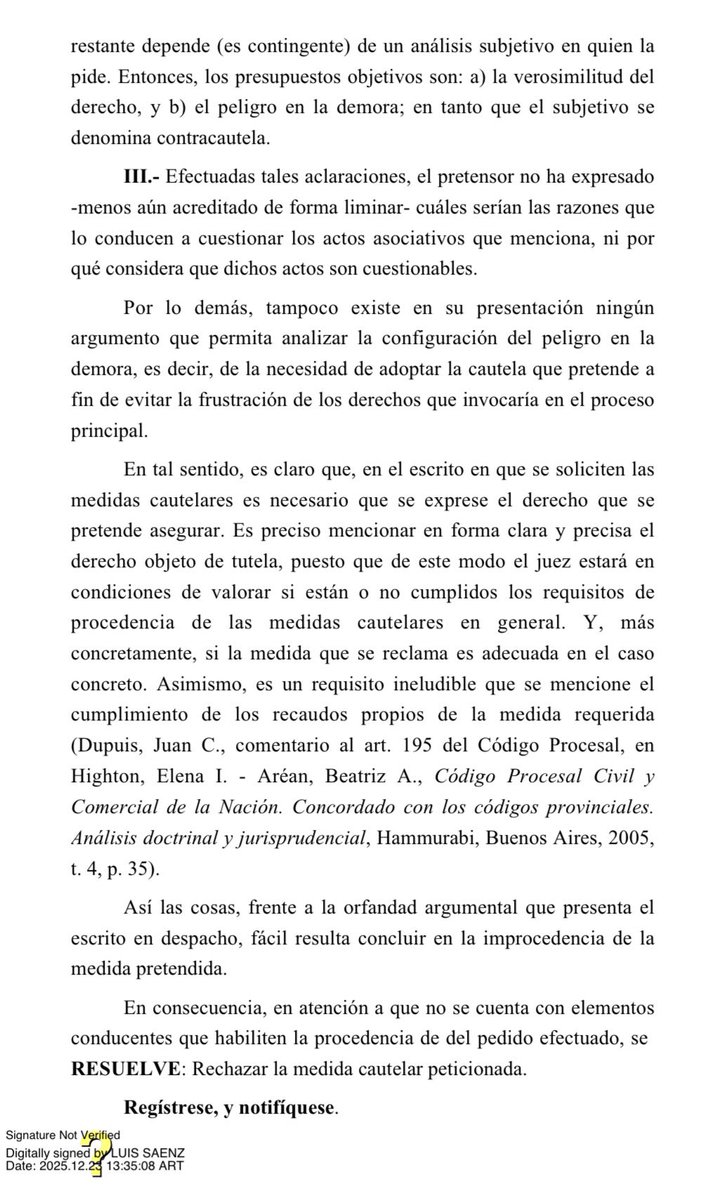 restante depende (es contingente) de un análisis subjetivo en quien la pide. Entonces, los presupuestos objetivos son: a) la verosimilitud del derecho, y b) el peligro en la demora; en tanto que el subjetivo se denomina contracautela.

**III.-** Efectuadas tales aclaraciones, el pretensor no ha expresado -menos aún acreditado de forma liminar- cuáles serían las razones que lo conducen a cuestionar los actos asociativos que menciona, ni por qué considera que dichos actos son cuestionables.

Por lo demás, tampoco existe en su presentación ningún argumento que permita analizar la configuración del peligro en la demora, es decir, de la necesidad de adoptar la cautela que pretende a fin de evitar la frustración de los derechos que invocaría en el proceso principal.

En tal sentido, es claro que, en el escrito en que se soliciten las medidas cautelares es necesario que se exprese el derecho que se pretende asegurar. Es preciso mencionar en forma clara y precisa el derecho objeto de tutela, puesto que de este modo el juez estará en condiciones de valorar si están o no cumplidos los requisitos de procedencia de las medidas cautelares en general. Y, más concretamente, si la medida que se reclama es adecuada en el caso concreto. Asimismo, es un requisito ineludible que se mencione el cumplimiento de los recaudos propios de la medida requerida (Dupuis, Juan C., comentario al art. 195 del Código Procesal, en Highton, Elena I. - Aréan, Beatriz A., *Código Procesal Civil y Comercial de la Nación. Concordado con los códigos provinciales. Análisis doctrinal y jurisprudencial*, Hammurabi, Buenos Aires, 2005, t. 4, p. 35).

Así las cosas, frente a la orfandad argumental que presenta el escrito en despacho, fácil resulta concluir en la improcedencia de la medida pretendida.

En consecuencia, en atención a que no se cuenta con elementos conducentes que habiliten la procedencia de del pedido efectuado, se **RESUELVE**: Rechazar la medida cautelar peticionada.

**Regístrese, y notifíquese**.

Signature Not Verified
Digitally signed by LUIS SAENZ
Date: 2025.12.23 13:35:08 ART